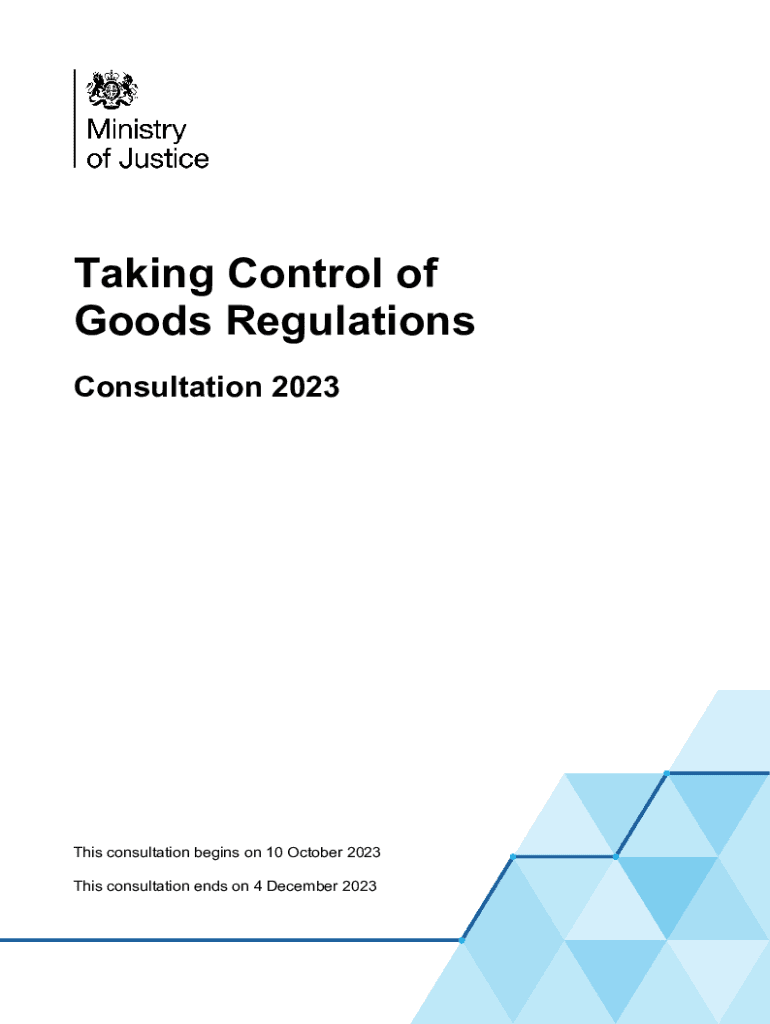 Ministry of Justice

Taking Control of Goods Regulations

Consultation 2023

This consultation begins on 10 October 2023

This consultation ends on 4 December 2023